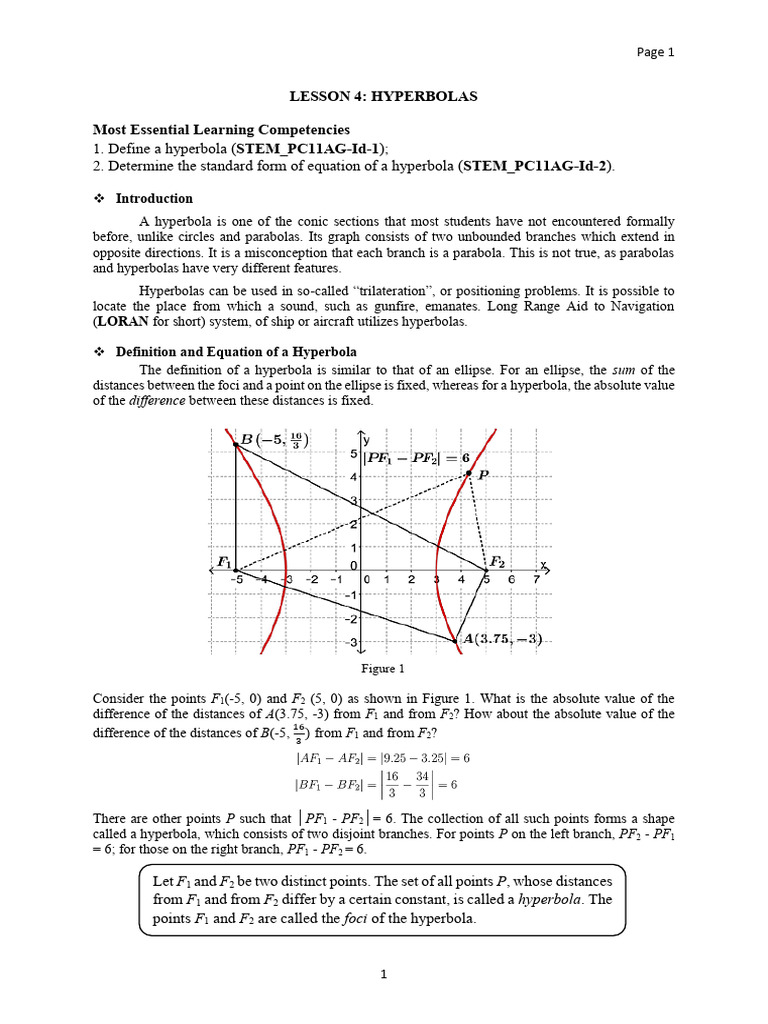 Page 1

LESSON 4: HYPERBOLAS

Most Essential Learning Competencies
1. Define a hyperbola (STEM_PC11AG-Id-1);
2. Determine the standard form of equation of a hyperbola (STEM_PC11AG-Id-2).

❖ Introduction

A hyperbola is one of the conic sections that most students have not encountered formally before, unlike circles and parabolas. Its graph consists of two unbounded branches which extend in opposite directions. It is a misconception that each branch is a parabola. This is not true, as parabolas and hyperbolas have very different features.

Hyperbolas can be used in so-called "trilateration", or positioning problems. It is possible to locate the place from which a sound, such as gunfire, emanates. Long Range Aid to Navigation (LORAN for short) system, of ship or aircraft utilizes hyperbolas.

❖ Definition and Equation of a Hyperbola

The definition of a hyperbola is similar to that of an ellipse. For an ellipse, the sum of the distances between the foci and a point on the ellipse is fixed, whereas for a hyperbola, the absolute value of the difference between these distances is fixed.

$B(-5, \frac{16}{3})$
y
$|PF_1 - PF_2| = 6$
P
$F_1$
$F_2$
x
$A(3.75, -3)$
5
4
3
2
1
0
-1
-2
-3
-5 -4 -3 -2 -1 0 1 2 3 4 5 6 7

Figure 1

Consider the points $F_1$(-5, 0) and $F_2$ (5, 0) as shown in Figure 1. What is the absolute value of the difference of the distances of A(3.75, -3) from $F_1$ and from $F_2$? How about the absolute value of the difference of the distances of B(-5, $\frac{16}{3}$) from $F_1$ and from $F_2$?

$|AF_1 - AF_2| = |9.25 - 3.25| = 6$

$|BF_1 - BF_2| = \left|\frac{16}{3} - \frac{34}{3}\right| = 6$

There are other points P such that $|PF_1 - PF_2| = 6$. The collection of all such points forms a shape called a hyperbola, which consists of two disjoint branches. For points P on the left branch, $PF_2 - PF_1 = 6$; for those on the right branch, $PF_1 - PF_2 = 6$.

Let $F_1$ and $F_2$ be two distinct points. The set of all points P, whose distances from $F_1$ and from $F_2$ differ by a certain constant, is called a hyperbola. The points $F_1$ and $F_2$ are called the foci of the hyperbola.

1